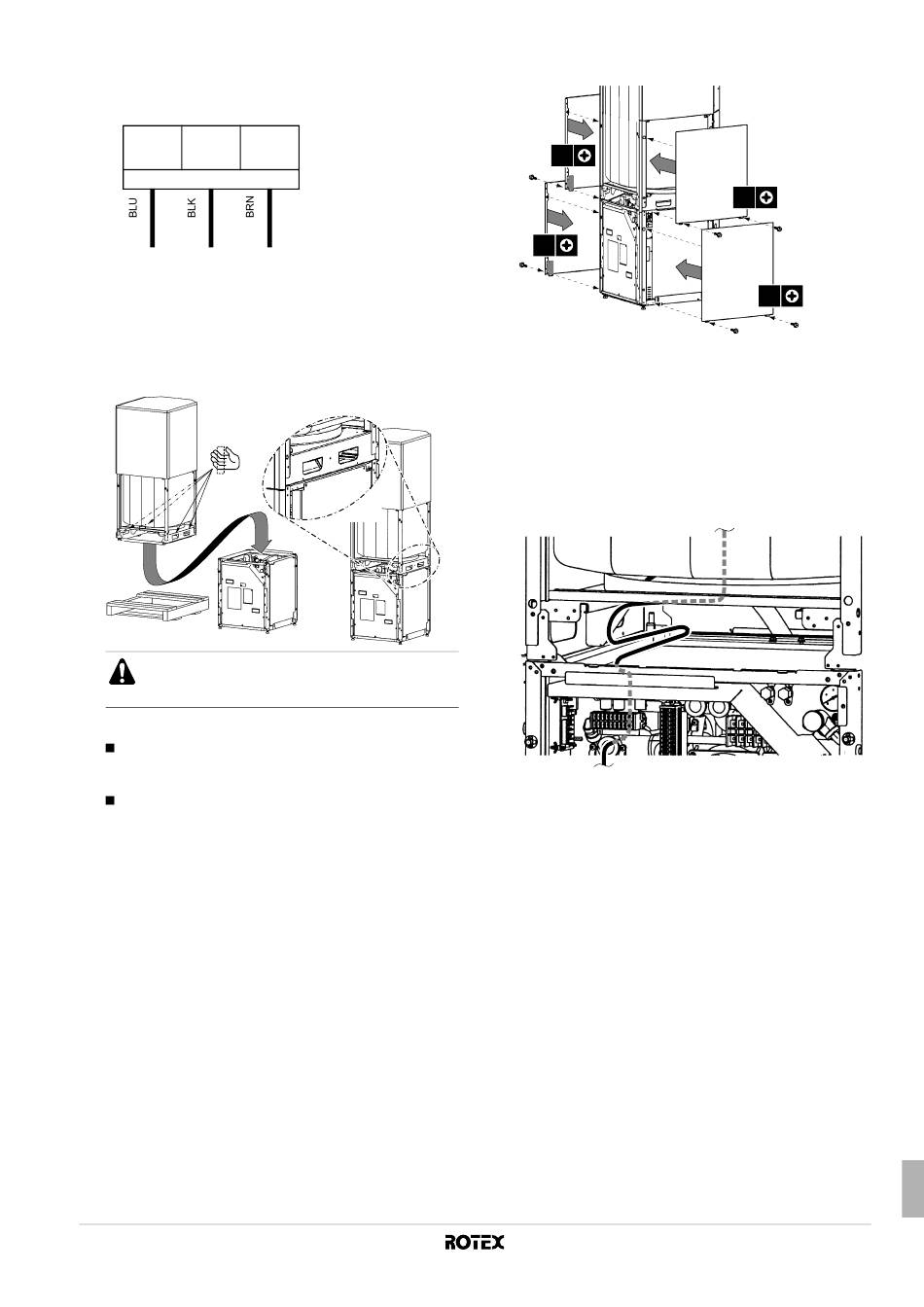 BLU
BLK
BRN

ROTEX